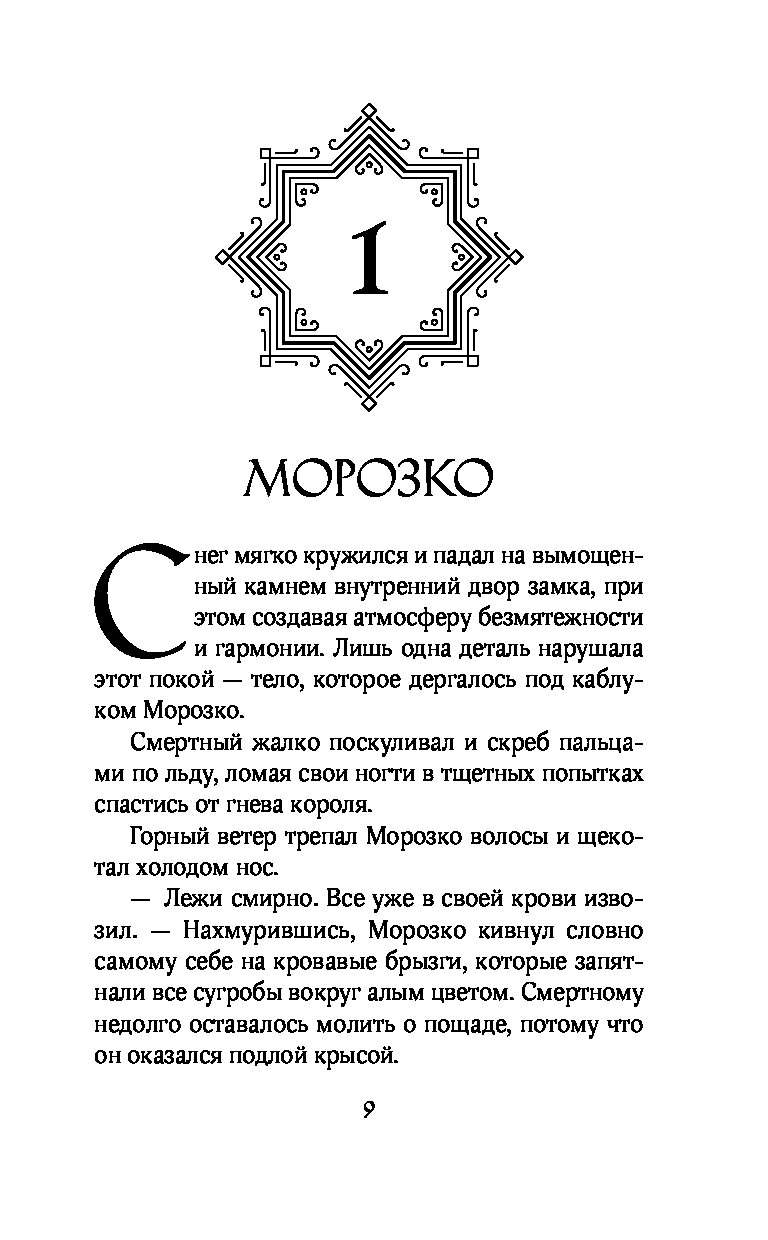 1

МОРОЗКО

Снег мягко кружился и падал на вымощенный камнем внутренний двор замка, при этом создавая атмосферу безмятежности и гармонии. Лишь одна деталь нарушала этот покой — тело, которое дергалось под каблуком Морозко.

Смертный жалко поскуливал и скреб пальцами по льду, ломая свои ногти в тщетных попытках спастись от гнева короля.

Горный ветер трепал Морозко волосы и щекотал холодом нос.

— Лежи смирно. Все уже в своей крови извозил. — Нахмурившись, Морозко кивнул словно самому себе на кровавые брызги, которые запятнали все сугробы вокруг алым цветом. Смертному недолго оставалось молить о пощаде, потому что он оказался подлой крысой.

9